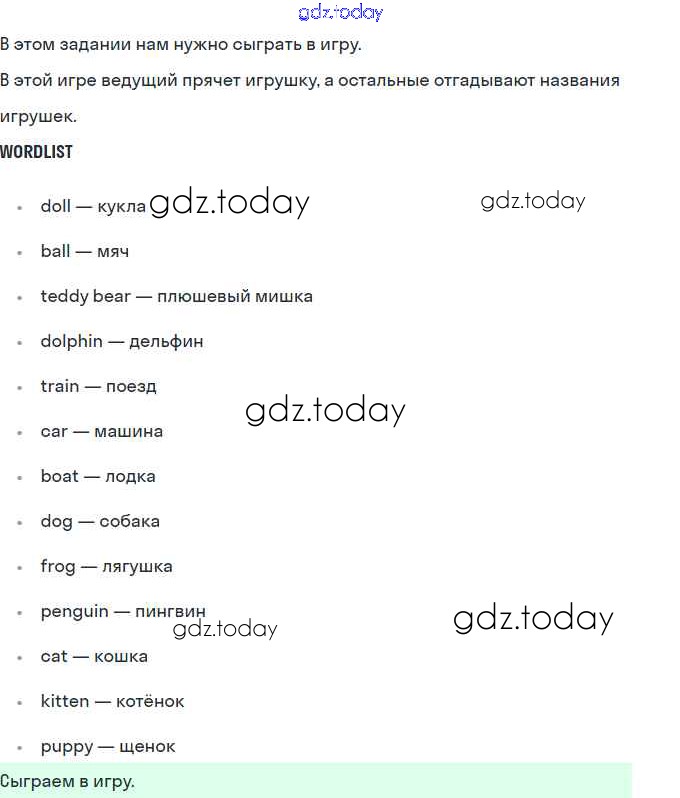 gdz.today

В этом задании нам нужно сыграть в игру.

В этой игре ведущий прячет игрушку, а остальные отгадывают названия игрушек.

WORDLIST

- doll — кукла gdz.today gdz.today
- ball — мяч
- teddy bear — плюшевый мишка
- dolphin — дельфин
- train — поезд
gdz.today
- car — машина
- boat — лодка
- dog — собака
- frog — лягушка
- penguin — пингвин
gdz.today gdz.today
- cat — кошка
- kitten — котёнок
- puppy — щенок

Сыграем в игру.